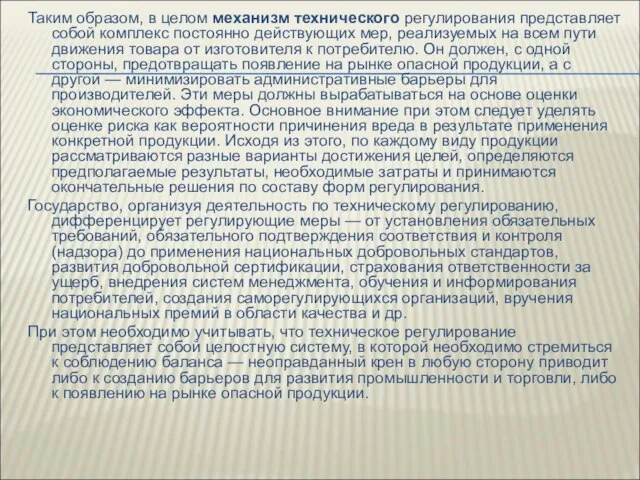 Таким образом, в целом механизм технического регулирования представляет собой комплекс постоянно действующих мер, реализуемых на всем пути движения товара от изготовителя к потребителю. Он должен, с одной стороны, предотвращать появление на рынке опасной продукции, а с другой — минимизировать административные барьеры для производителей. Эти меры должны вырабатываться на основе оценки экономического эффекта. Основное внимание при этом следует уделять оценке риска как вероятности причинения вреда в результате применения конкретной продукции. Исходя из этого, по каждому виду продукции рассматриваются разные варианты достижения целей, определяются предполагаемые результаты, необходимые затраты и принимаются окончательные решения по составу форм регулирования.

Государство, организуя деятельность по техническому регулированию, дифференцирует регулирующие меры — от установления обязательных требований, обязательного подтверждения соответствия и контроля (надзора) до применения национальных добровольных стандартов, развития добровольной сертификации, страхования ответственности за ущерб, внедрения систем менеджмента, обучения и информирования потребителей, создания саморегулирующихся организаций, вручения национальных премий в области качества и др.

При этом необходимо учитывать, что техническое регулирование представляет собой целостную систему, в которой необходимо стремиться к соблюдению баланса — неоправданный крен в любую сторону приводит либо к созданию барьеров для развития промышленности и торговли, либо к появлению на рынке опасной продукции.